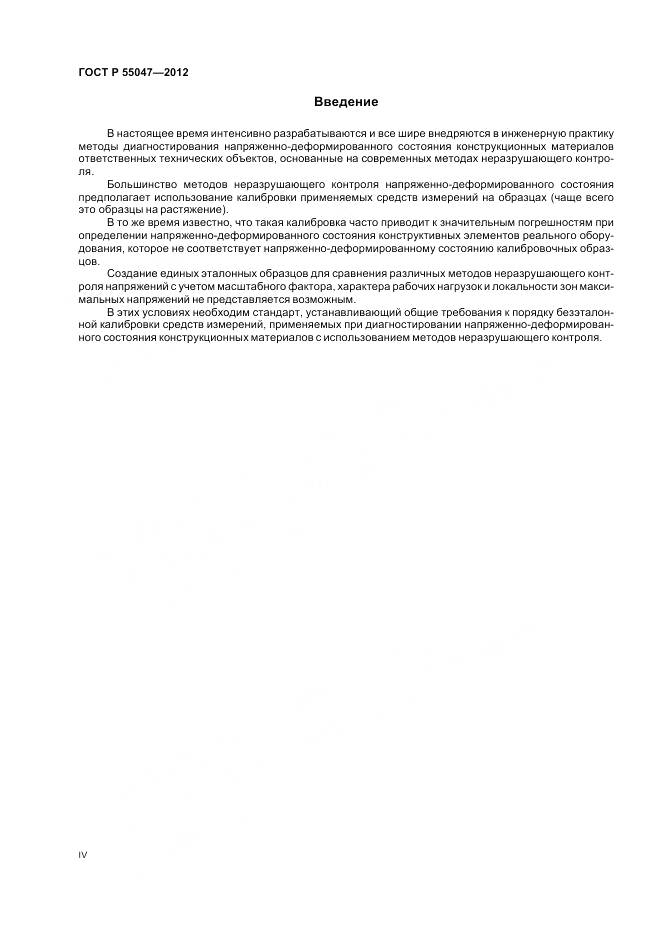 ГОСТ Р 55047—2012

Введение

В настоящее время интенсивно разрабатываются и все шире внедряются в инженерную практику методы диагностирования напряженно-деформированного состояния конструкционных материалов ответственных технических объектов, основанные на современных методах неразрушающего контроля.

Большинство методов неразрушающего контроля напряженно-деформированного состояния предполагает использование калибровки применяемых средств измерений на образцах (чаще всего это образцы на растяжение).

В то же время известно, что такая калибровка часто приводит к значительным погрешностям при определении напряженно-деформированного состояния конструктивных элементов реального оборудования, которое не соответствует напряженно-деформированному состоянию калибровочных образцов.

Создание единых эталонных образцов для сравнения различных методов неразрушающего контроля напряжений с учетом масштабного фактора, характера рабочих нагрузок и локальности зон максимальных напряжений не представляется возможным.

В этих условиях необходим стандарт, устанавливающий общие требования к порядку безэталонной калибровки средств измерений, применяемых при диагностировании напряженно-деформированного состояния конструкционных материалов с использованием методов неразрушающего контроля.

IV